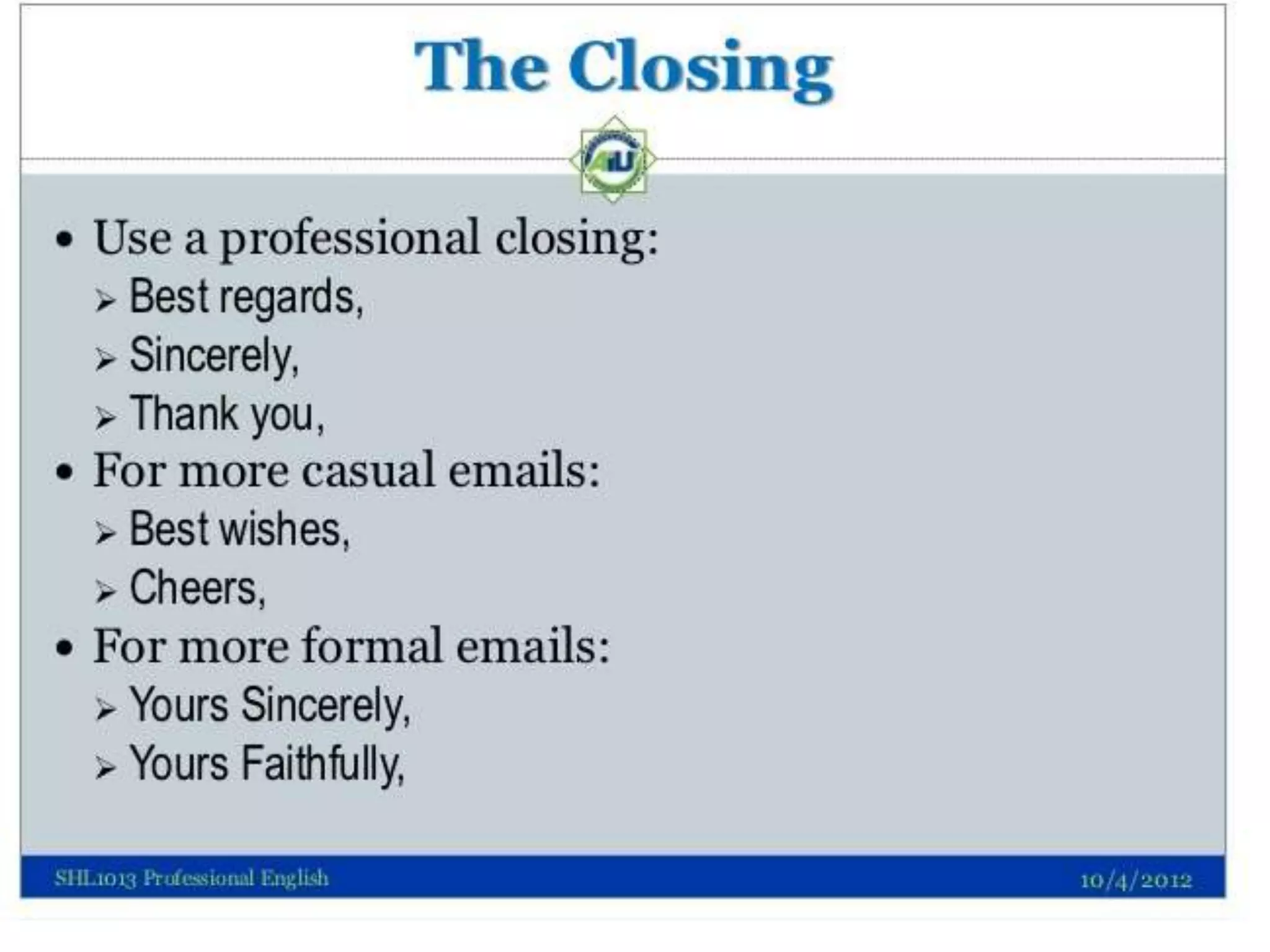 The Closing

• Use a professional closing:
➢ Best regards,
➢ Sincerely,
➢ Thank you,
• For more casual emails:
➢ Best wishes,
➢ Cheers,
• For more formal emails:
➢ Yours Sincerely,
➢ Yours Faithfully,

SHL1013 Professional English

10/4/2012